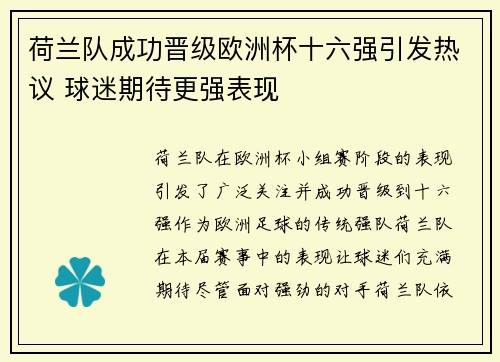 荷兰队成功晋级欧洲杯十六强引发热议 球迷期待更强表现

荷兰队在欧洲杯小组赛阶段的表现引发了广泛关注并成功晋级到十六强作为欧洲足球的传统强队荷兰队在本届赛事中的表现让球迷们充满期待尽管面对强劲的对手荷兰队依